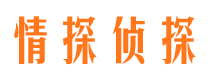 情探侦探